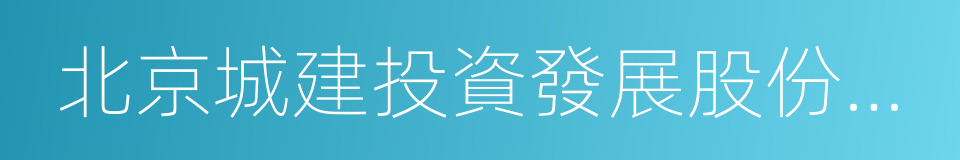 北京城建投資發展股份...